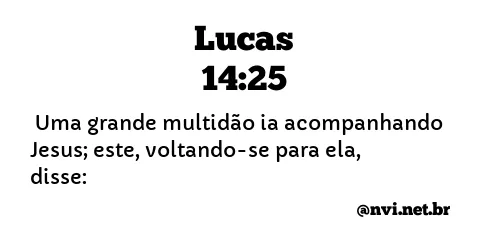 Lucas
14:25

Uma grande multidão ia acompanhando Jesus; este, voltando-se para ela, disse:

@nvi.net.br